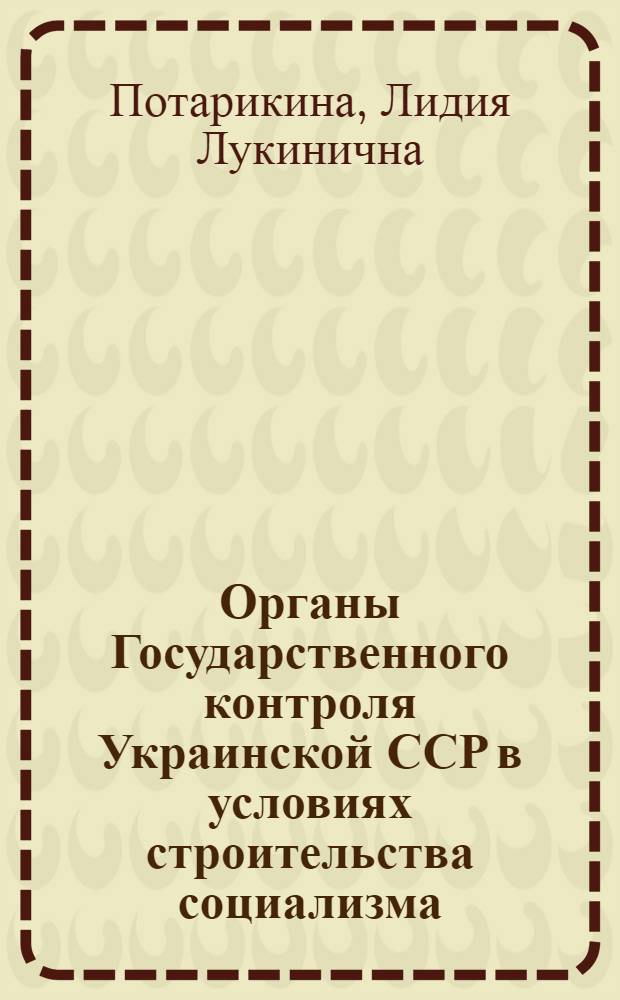 Потарикина, Лидия Лукинична

Органы Государственного контроля Украинской ССР в условиях строительства социализма